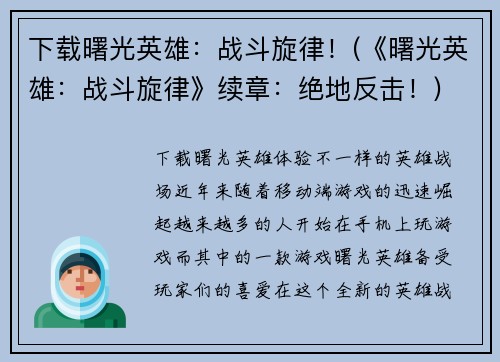 下载曙光英雄：战斗旋律！（《曙光英雄：战斗旋律》续章：绝地反击！）

下载曙光英雄体验不一样的英雄战场近年来随着移动端游戏的迅速崛起越来越多的人开始在手机上玩游戏而其中的一款游戏曙光英雄备受玩家们的喜爱在这个全新的英雄战